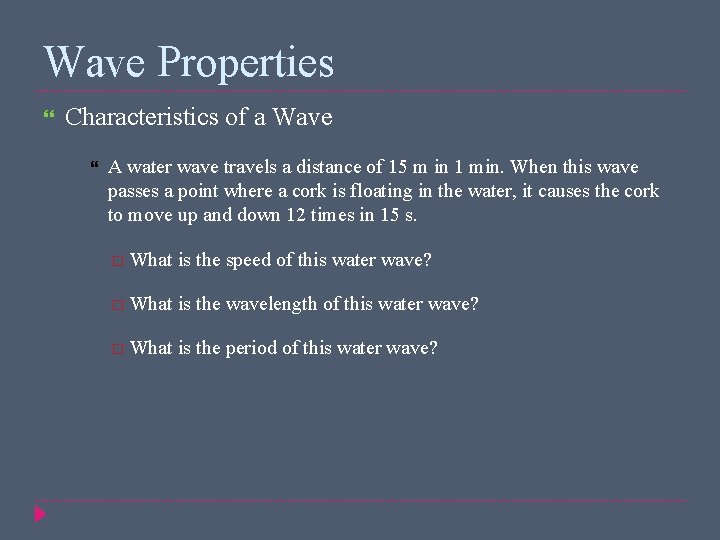 Wave Properties

Characteristics of a Wave

A water wave travels a distance of 15 m in 1 min. When this wave passes a point where a cork is floating in the water, it causes the cork to move up and down 12 times in 15 s.

What is the speed of this water wave?

What is the wavelength of this water wave?

What is the period of this water wave?